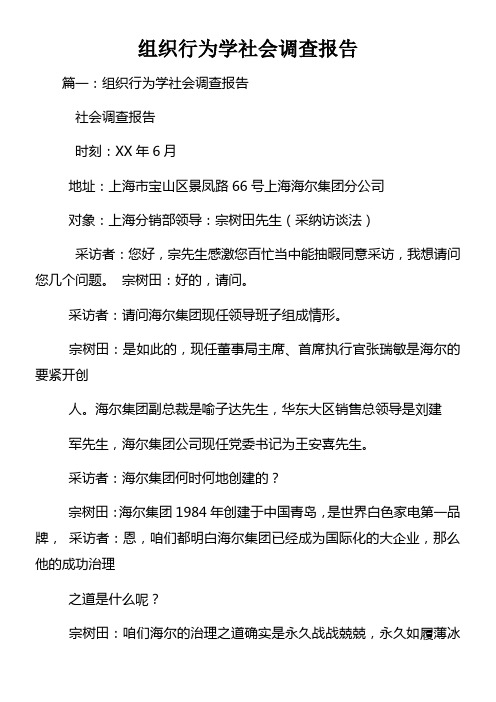 组织行为学社会调查报告

篇一：组织行为学社会调查报告

社会调查报告

时刻：XX 年 6 月

地址：上海市宝山区景凤路 66 号上海海尔集团分公司

对象：上海分销部领导：宗树田先生（采纳访谈法）

采访者：您好，宗先生感激您百忙当中能抽暇同意采访，我想请问您几个问题。 宗树田：好的，请问。

采访者：请问海尔集团现任领导班子组成情形。

宗树田：是如此的，现任董事局主席、首席执行官张瑞敏是海尔的要紧开创

人。海尔集团副总裁是喻子达先生，华东大区销售总领导是刘建

军先生，海尔集团公司现任党委书记为王安喜先生。

采访者：海尔集团何时何地创建的？

宗树田：海尔集团 1984 年创建于中国青岛，是世界白色家电第一品牌， 采访者：恩，咱们都明白海尔集团已经成为国际化的大企业，那么他的成功治理

之道是什么呢？

宗树田：咱们海尔的治理之道确实是永久战战兢兢，永久如履薄冰